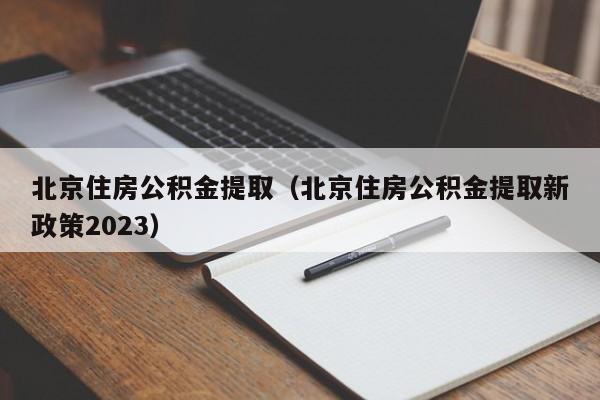 北京住房公积金提取（北京住房公积金提取新政策2023）